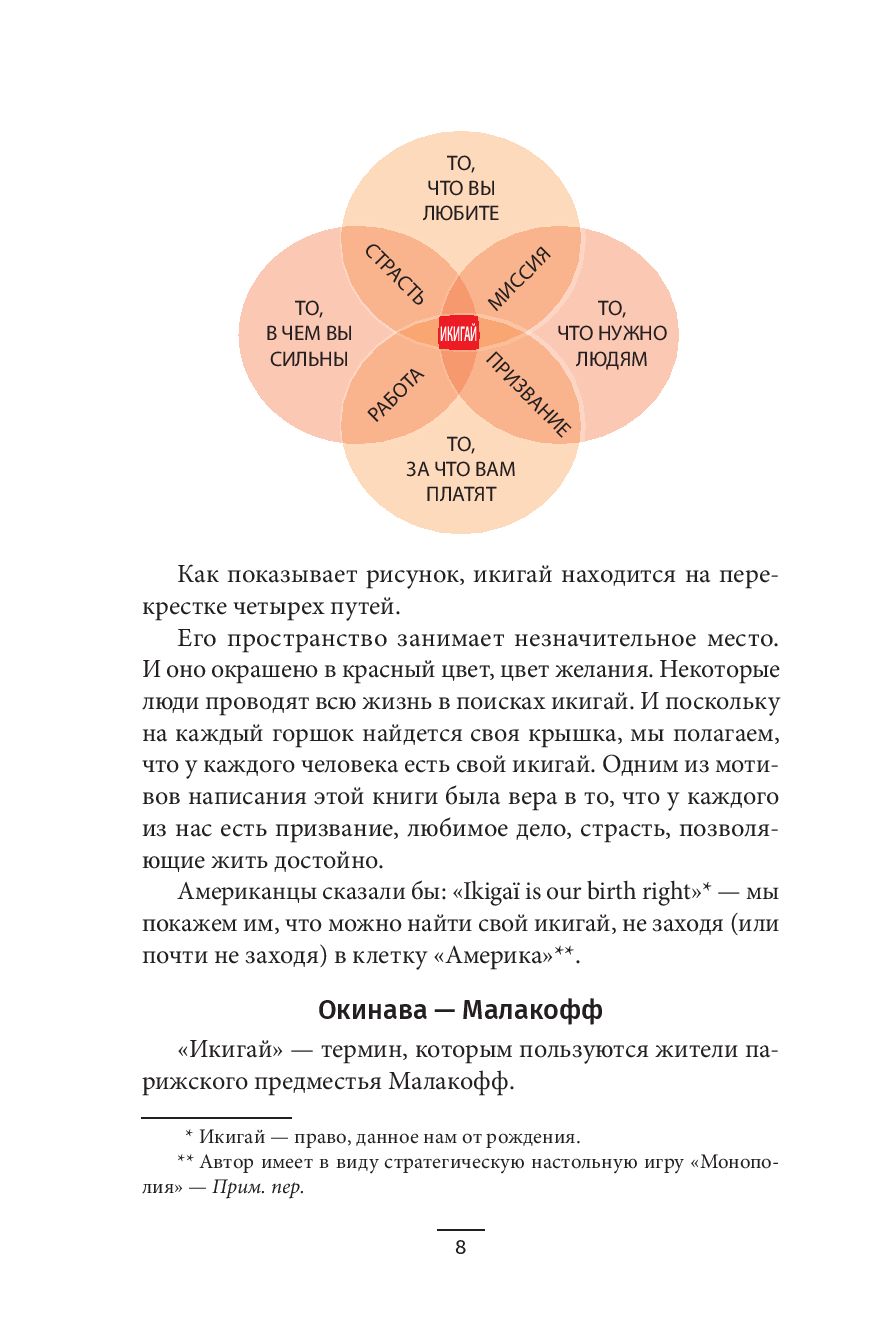 ТО, ЧТО ВЫ ЛЮБИТЕ

СТРАСТЬ

МИССИЯ

ТО, В ЧЕМ ВЫ СИЛЬНЫ

ИКИГАЙ

ТО, ЧТО НУЖНО ЛЮДЯМ

РАБОТА

ПРИЗВАНИЕ

ТО, ЗА ЧТО ВАМ ПЛАТЯТ

Как показывает рисунок, икигай находится на перекрестке четырех путей.

Его пространство занимает незначительное место. И оно окрашено в красный цвет, цвет желания. Некоторые люди проводят всю жизнь в поисках икигай. И поскольку на каждый горшок найдется своя крышка, мы полагаем, что у каждого человека есть свой икигай. Одним из мотивов написания этой книги была вера в то, что у каждого из нас есть призвание, любимое дело, страсть, позволяющие жить достойно.

Американцы сказали бы: «Ikigaï is our birth right»* — мы покажем им, что можно найти свой икигай, не заходя (или почти не заходя) в клетку «Америка»**.

Окинава — Малакофф

«Икигай» — термин, которым пользуются жители парижского предместья Малакофф.

* Икигай — право, данное нам от рождения.

** Автор имеет в виду стратегическую настольную игру «Монополия» — Прим. пер.

8